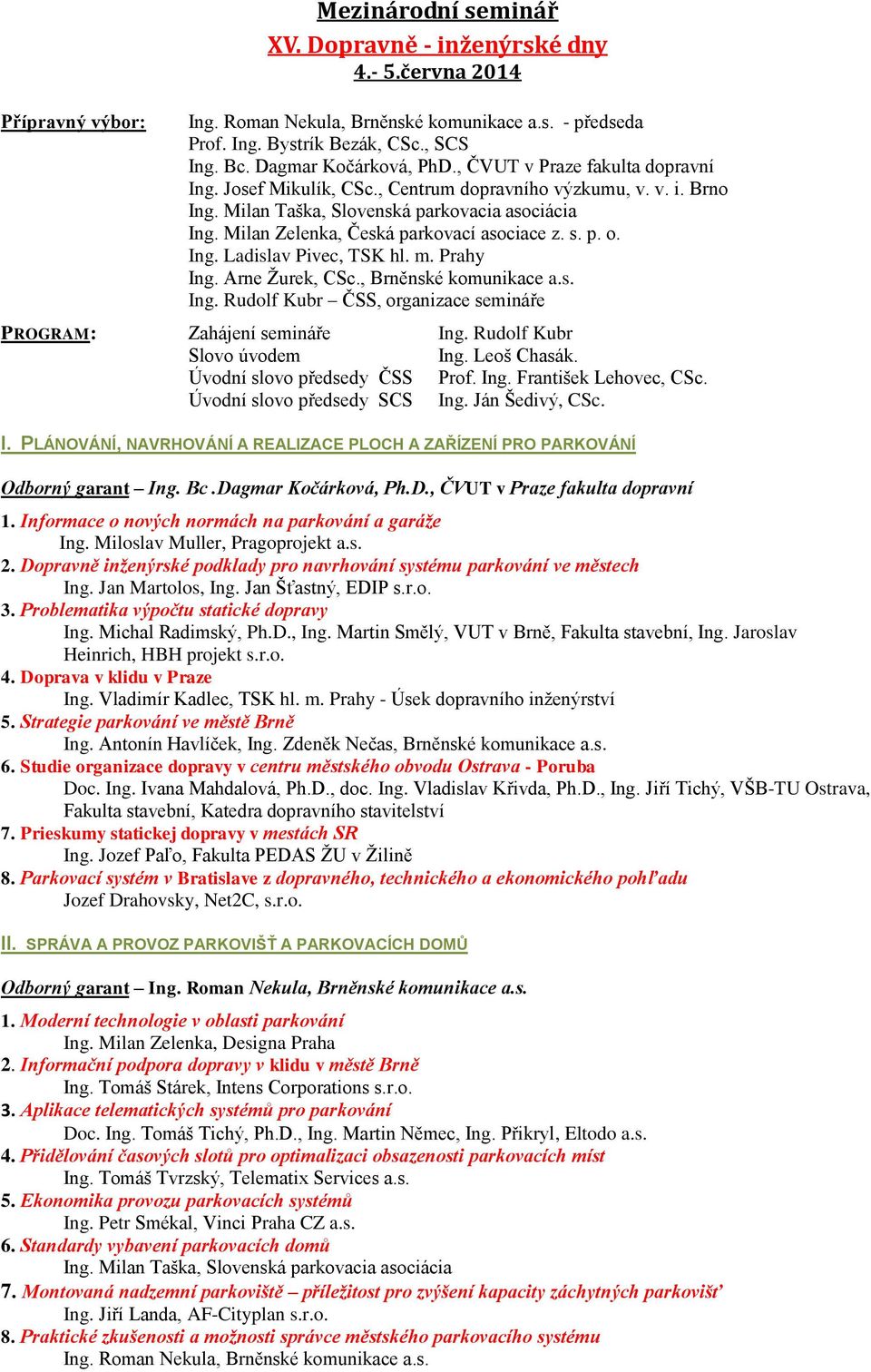 Mezinárodní seminář
XV. Dopravně - inženýrské dny
4.- 5.června 2014

Přípravný výbor: Ing. Roman Nekula, Brněnské komunikace a.s. - předseda
Prof. Ing. Bystrík Bezák, CSc., SCS
Ing. Bc. Dagmar Kočárková, PhD., ČVUT v Praze fakulta dopravní
Ing. Josef Mikulík, CSc., Centrum dopravního výzkumu, v. v. i. Brno
Ing. Milan Taška, Slovenská parkovacia asociácia
Ing. Milan Zelenka, Česká parkovací asociace z. s. p. o.
Ing. Ladislav Pivec, TSK hl. m. Prahy
Ing. Arne Žurek, CSc., Brněnské komunikace a.s.
Ing. Rudolf Kubr – ČSS, organizace semináře

PROGRAM:

| Zahájení semináře | Ing. Rudolf Kubr |
|---|---|
| Slovo úvodem | Ing. Leoš Chasák. |
| Úvodní slovo předsedy ČSS | Prof. Ing. František Lehovec, CSc. |
| Úvodní slovo předsedy SCS | Ing. Ján Šedivý, CSc. |

I. PLÁNOVÁNÍ, NAVRHOVÁNÍ A REALIZACE PLOCH A ZAŘÍZENÍ PRO PARKOVÁNÍ

Odborný garant – Ing. Bc .Dagmar Kočárková, Ph.D., ČVUT v Praze fakulta dopravní

1. Informace o nových normách na parkování a garáže
Ing. Miloslav Muller, Pragoprojekt a.s.
2. Dopravně inženýrské podklady pro navrhování systému parkování ve městech
Ing. Jan Martolos, Ing. Jan Šťastný, EDIP s.r.o.
3. Problematika výpočtu statické dopravy
Ing. Michal Radimský, Ph.D., Ing. Martin Smělý, VUT v Brně, Fakulta stavební, Ing. Jaroslav Heinrich, HBH projekt s.r.o.
4. Doprava v klidu v Praze
Ing. Vladimír Kadlec, TSK hl. m. Prahy - Úsek dopravního inženýrství
5. Strategie parkování ve městě Brně
Ing. Antonín Havlíček, Ing. Zdeněk Nečas, Brněnské komunikace a.s.
6. Studie organizace dopravy v centru městského obvodu Ostrava - Poruba
Doc. Ing. Ivana Mahdalová, Ph.D., doc. Ing. Vladislav Křivda, Ph.D., Ing. Jiří Tichý, VŠB-TU Ostrava, Fakulta stavební, Katedra dopravního stavitelství
7. Prieskumy statickej dopravy v mestách SR
Ing. Jozef Paľo, Fakulta PEDAS ŽU v Žilině
8. Parkovací systém v Bratislave z dopravného, technického a ekonomického pohľadu
Jozef Drahovsky, Net2C, s.r.o.

II. SPRÁVA A PROVOZ PARKOVIŠŤ A PARKOVACÍCH DOMŮ

Odborný garant – Ing. Roman Nekula, Brněnské komunikace a.s.

1. Moderní technologie v oblasti parkování
Ing. Milan Zelenka, Designa Praha
2. Informační podpora dopravy v klidu v městě Brně
Ing. Tomáš Stárek, Intens Corporations s.r.o.
3. Aplikace telematických systémů pro parkování
Doc. Ing. Tomáš Tichý, Ph.D., Ing. Martin Němec, Ing. Přikryl, Eltodo a.s.
4. Přidělování časových slotů pro optimalizaci obsazenosti parkovacích míst
Ing. Tomáš Tvrzský, Telematix Services a.s.
5. Ekonomika provozu parkovacích systémů
Ing. Petr Smékal, Vinci Praha CZ a.s.
6. Standardy vybavení parkovacích domů
Ing. Milan Taška, Slovenská parkovacia asociácia
7. Montovaná nadzemní parkoviště – příležitost pro zvýšení kapacity záchytných parkovišť
Ing. Jiří Landa, AF-Cityplan s.r.o.
8. Praktické zkušenosti a možnosti správce městského parkovacího systému
Ing. Roman Nekula, Brněnské komunikace a.s.